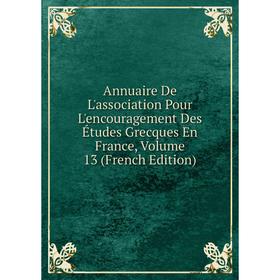 Annuaire De L'association Pour L'encouragement Des Études Grecques En France, Volume 13 (French Edition)